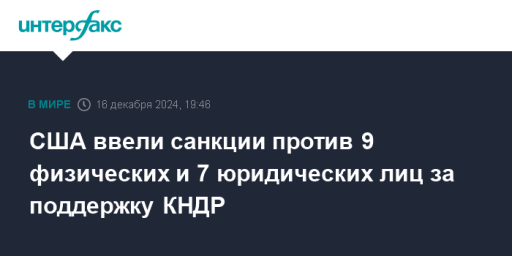 интерфакс

В МИРЕ 16 декабря 2024, 19:46

США ввели санкции против 9 физических и 7 юридических лиц за поддержку КНДР